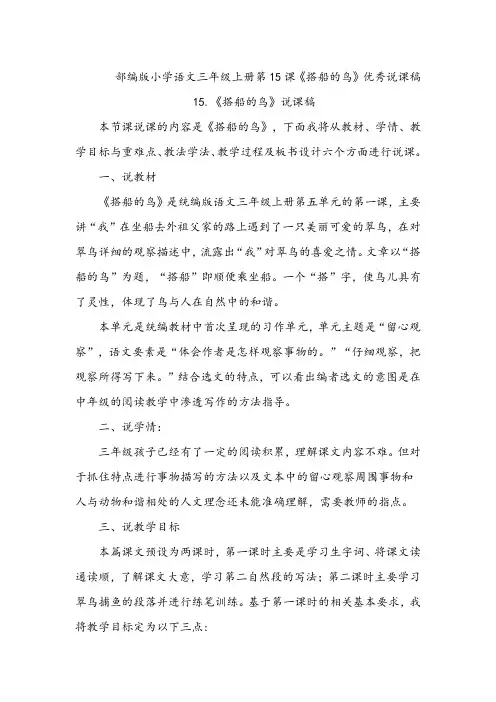 部编版小学语文三年级上册第15课《搭船的鸟》优秀说课稿

15.《搭船的鸟》说课稿

本节课说课的内容是《搭船的鸟》，下面我将从教材、学情、教学目标与重难点、教法学法、教学过程及板书设计六个方面进行说课。

一、说教材

《搭船的鸟》是统编版语文三年级上册第五单元的第一课，主要讲“我”在坐船去外祖父家的路上遇到了一只美丽可爱的翠鸟，在对翠鸟详细的观察描述中，流露出“我”对翠鸟的喜爱之情。文章以“搭船的鸟”为题，“搭船”即顺便乘坐船。一个“搭”字，使鸟儿具有了灵性，体现了鸟与人在自然中的和谐。

本单元是统编教材中首次呈现的习作单元，单元主题是“留心观察”，语文要素是“体会作者是怎样观察事物的。”“仔细观察，把观察所得写下来。”结合选文的特点，可以看出编者选文的意图是在中年级的阅读教学中渗透写作的方法指导。

二、说学情：

三年级孩子已经有了一定的阅读积累，理解课文内容不难。但对于抓住特点进行事物描写的方法以及文本中的留心观察周围事物和人与动物和谐相处的人文理念还未能准确理解，需要教师的指点。

三、说教学目标

本篇课文预设为两课时，第一课时主要是学习生字词、将课文读通读顺，了解课文大意，学习第二自然段的写法；第二课时主要学习翠鸟捕鱼的段落并进行练笔训练。基于第一课时的相关基本要求，我将教学目标定为以下三点：